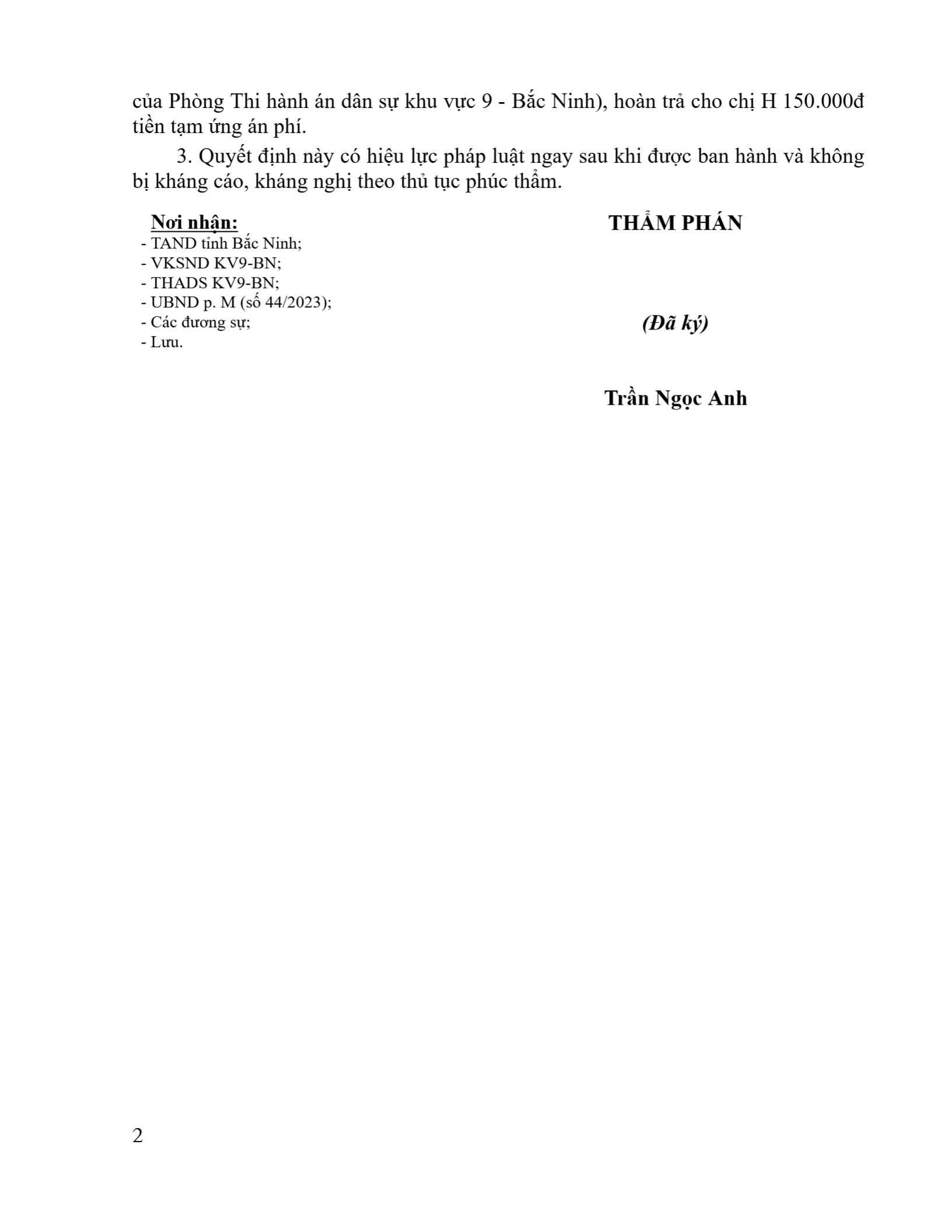 của Phòng Thi hành án dân sự khu vực 9 - Bắc Ninh), hoàn trả cho chị H 150.000đ tiền tạm ứng án phí.

3. Quyết định này có hiệu lực pháp luật ngay sau khi được ban hành và không bị kháng cáo, kháng nghị theo thủ tục phúc thẩm.

Nơi nhận:
- TAND tỉnh Bắc Ninh;
- VKSND KV9-BN;
- THADS KV9-BN;
- UBND p. M (số 44/2023);
- Các đương sự;
- Lưu.

THẨM PHÁN

(Đã ký)

Trần Ngọc Anh

2